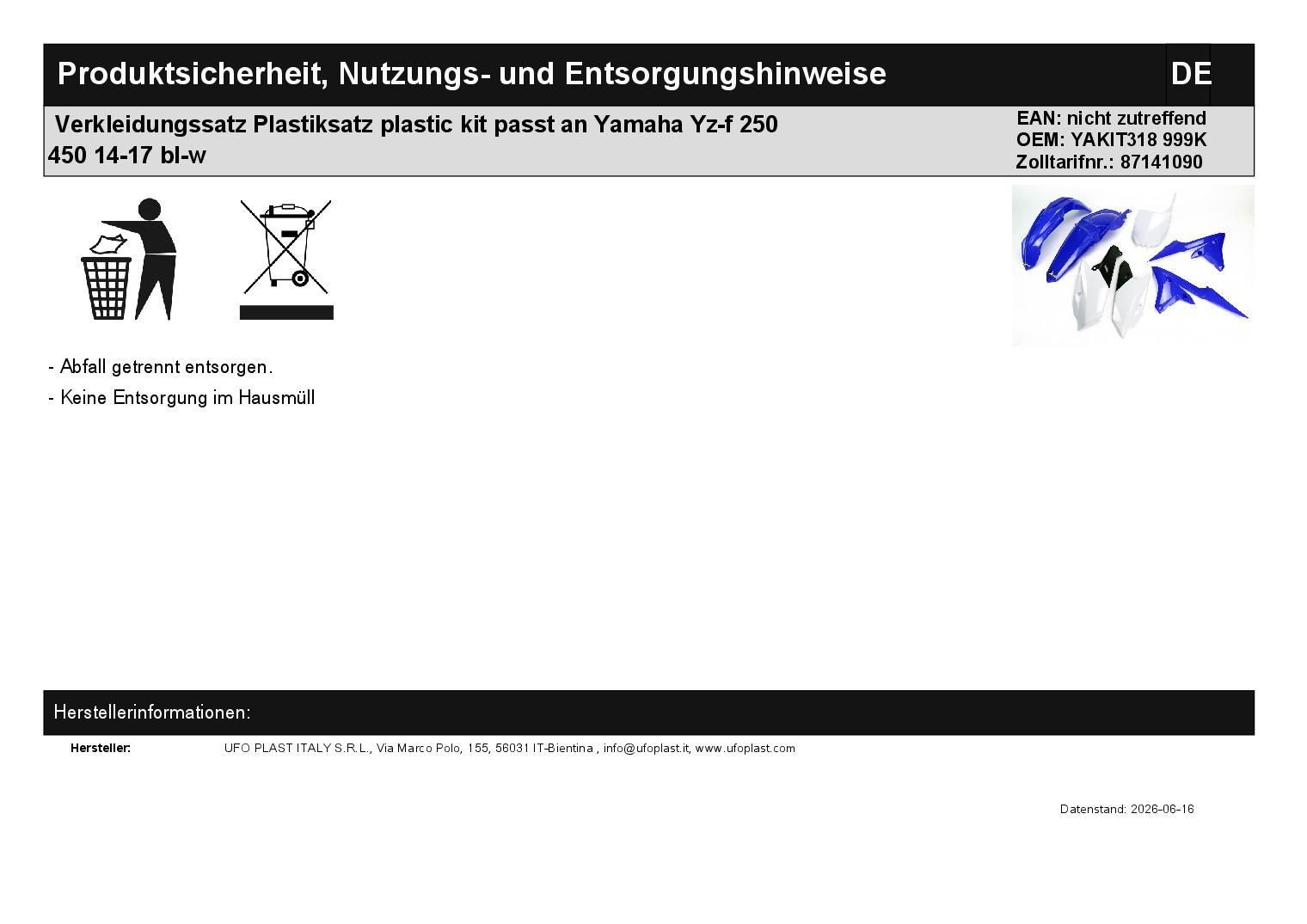 Produktsicherheit, Nutzungs- und Entsorgungshinweise

DE

Verkleidungssatz Plastiksatz plastic kit passt an Yamaha Yz-f 250 450 14-17 bl-w

EAN: nicht zutreffend
OEM: YAKIT318 999K
Zolltarifnr.: 87141090

- Abfall getrennt entsorgen.
- Keine Entsorgung im Hausmüll

Herstellerinformationen:

Hersteller: UFO PLAST ITALY S.R.L., Via Marco Polo, 155, 56031 IT-Bientina , info@ufoplast.it, www.ufoplast.com

Datenstand: 2026-06-16